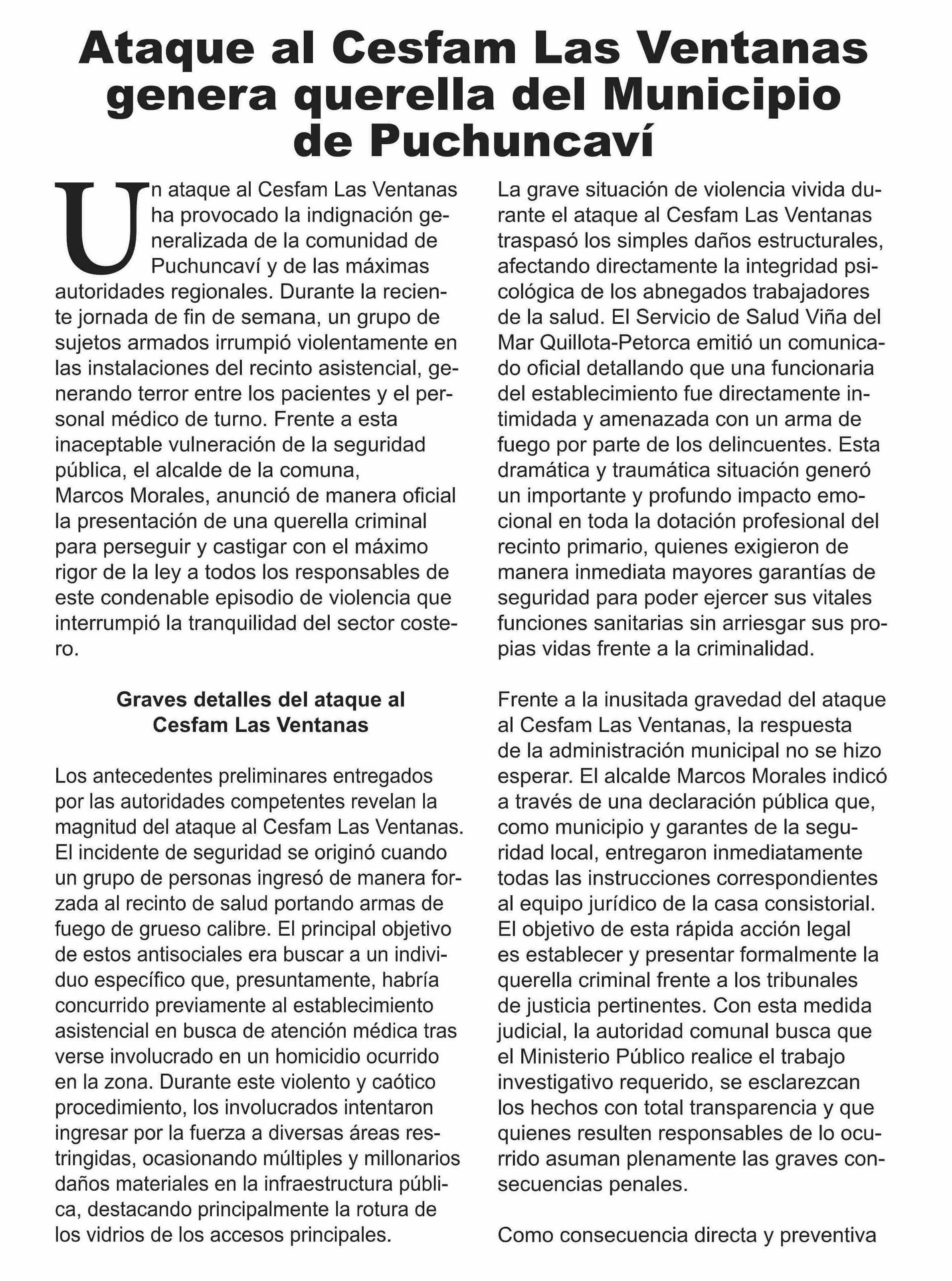 Ataque al Cesfam Las Ventanas genera querella del Municipio de Puchuncaví

Un ataque al Cesfam Las Ventanas ha provocado la indignación generalizada de la comunidad de Puchuncaví y de las máximas autoridades regionales. Durante la reciente jornada de fin de semana, un grupo de sujetos armados irrumpió violentamente en las instalaciones del recinto asistencial, generando terror entre los pacientes y el personal médico de turno. Frente a esta inaceptable vulneración de la seguridad pública, el alcalde de la comuna, Marcos Morales, anunció de manera oficial la presentación de una querella criminal para perseguir y castigar con el máximo rigor de la ley a todos los responsables de este condenable episodio de violencia que interrumpió la tranquilidad del sector costero.

Graves detalles del ataque al Cesfam Las Ventanas

Los antecedentes preliminares entregados por las autoridades competentes revelan la magnitud del ataque al Cesfam Las Ventanas. El incidente de seguridad se originó cuando un grupo de personas ingresó de manera forzada al recinto de salud portando armas de fuego de grueso calibre. El principal objetivo de estos antisociales era buscar a un individuo específico que, presuntamente, habría concurrido previamente al establecimiento asistencial en busca de atención médica tras verse involucrado en un homicidio ocurrido en la zona. Durante este violento y caótico procedimiento, los involucrados intentaron ingresar por la fuerza a diversas áreas restringidas, ocasionando múltiples y millonarios daños materiales en la infraestructura pública, destacando principalmente la rotura de los vidrios de los accesos principales.

La grave situación de violencia vivida durante el ataque al Cesfam Las Ventanas traspasó los simples daños estructurales, afectando directamente la integridad psicológica de los abnegados trabajadores de la salud. El Servicio de Salud Viña del Mar Quillota-Petorca emitió un comunicado oficial detallando que una funcionaria del establecimiento fue directamente intimidada y amenazada con un arma de fuego por parte de los delincuentes. Esta dramática y traumática situación generó un importante y profundo impacto emocional en toda la dotación profesional del recinto primario, quienes exigieron de manera inmediata mayores garantías de seguridad para poder ejercer sus vitales funciones sanitarias sin arriesgar sus propias vidas frente a la criminalidad.

Frente a la inusitada gravedad del ataque al Cesfam Las Ventanas, la respuesta de la administración municipal no se hizo esperar. El alcalde Marcos Morales indicó a través de una declaración pública que, como municipio y garantes de la seguridad local, entregaron inmediatamente todas las instrucciones correspondientes al equipo jurídico de la casa consistorial. El objetivo de esta rápida acción legal es establecer y presentar formalmente la querella criminal frente a los tribunales de justicia pertinentes. Con esta medida judicial, la autoridad comunal busca que el Ministerio Público realice el trabajo investigativo requerido, se esclarezcan los hechos con total transparencia y que quienes resulten responsables de lo ocurrido asuman plenamente las graves consecuencias penales.

Como consecuencia directa y preventiva